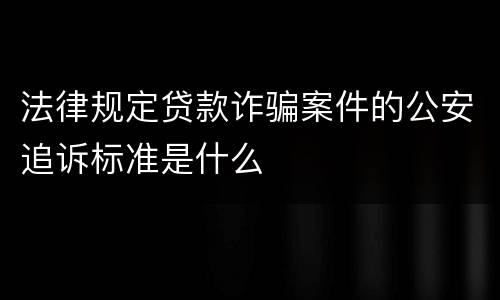 法律规定贷款诈骗案件的公安追诉标准是什么